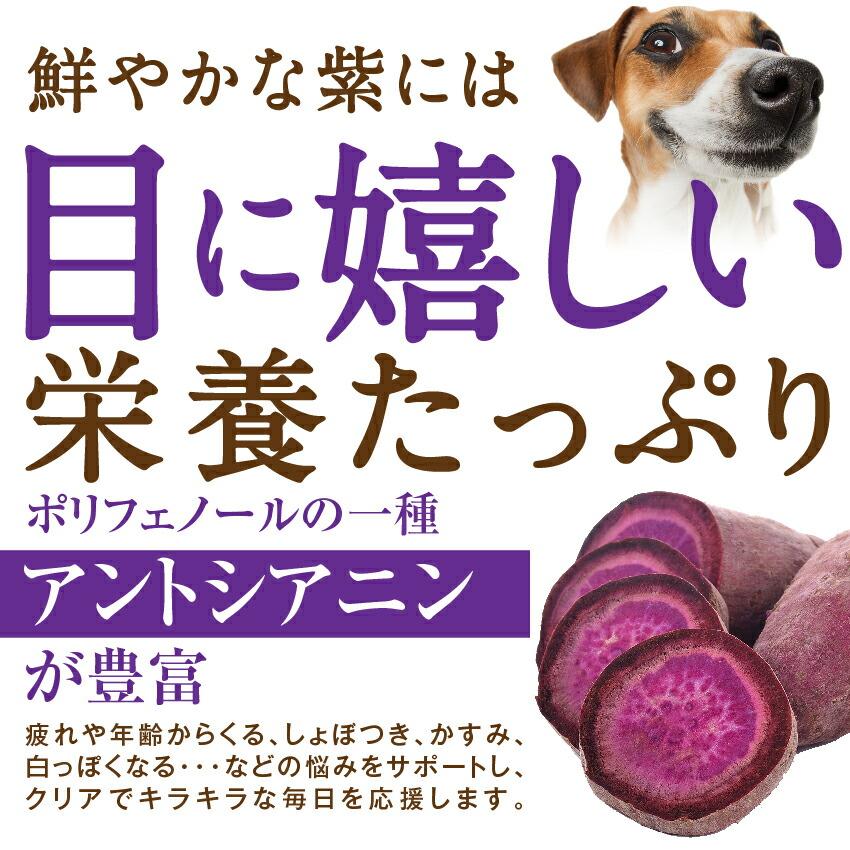 鮮やかな紫には

目に嬉しい

栄養たっぷり

ポリフェノールの一種

アントシアニン

が豊富

疲れや年齢からくる、しょぼつき、かすみ、白っぽくなる・・・などの悩みをサポートし、クリアでキラキラな毎日を応援します。